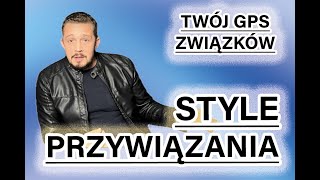 TWÓJ GPS ZWIĄZKÓW

STYLE PRZYWIĄZANIA